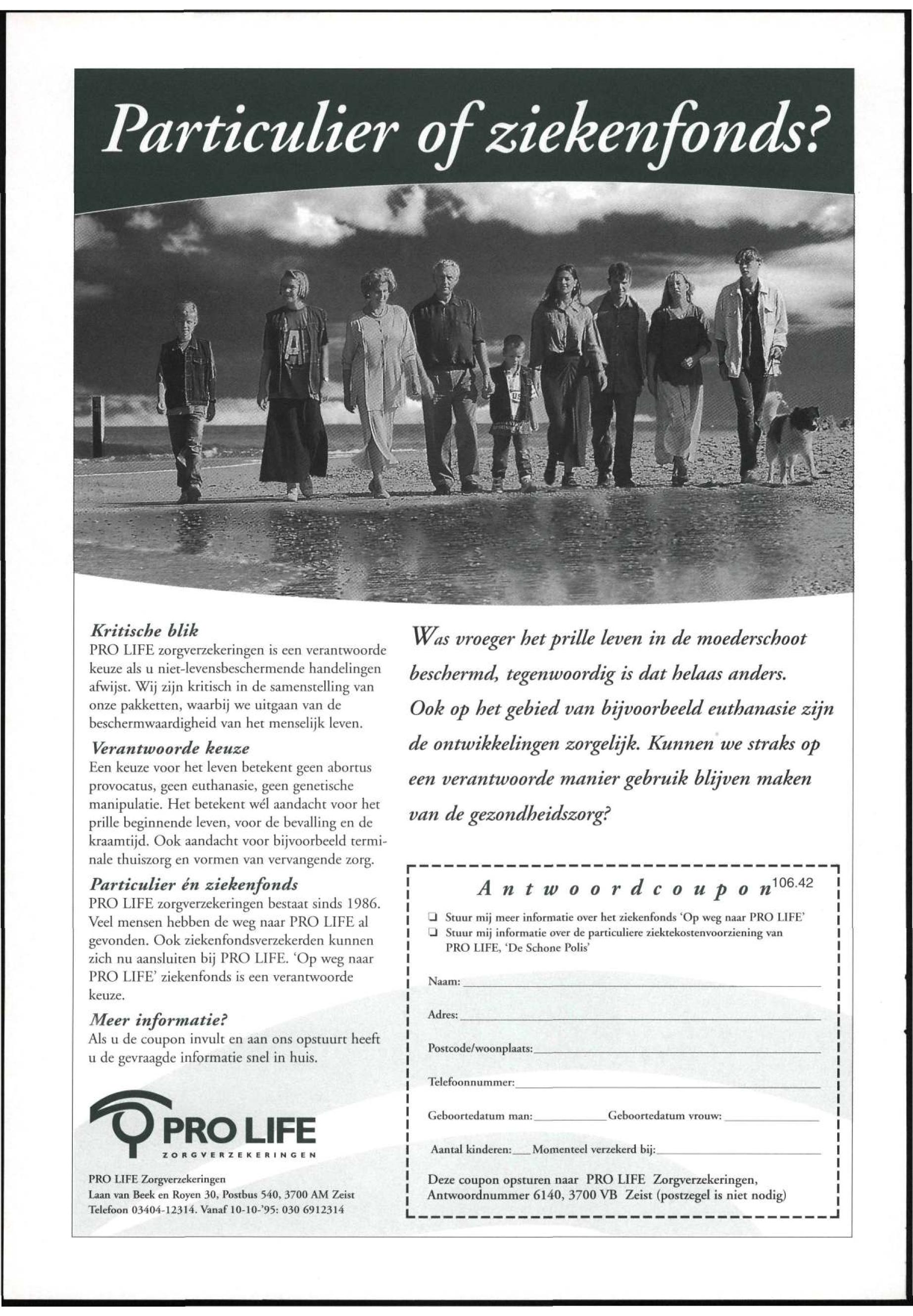 Particulier of ziekenfonds?

Kritische blik
PRO LIFE zorgverzekeringen is een verantwoorde keuze als u niet-levensbeschermende handelingen afwijst. Wij zijn kritisch in de samenstelling van onze pakketten, waarbij we uitgaan van de beschermwaardigheid van het menselijk leven.

Verantwoorde keuze
Een keuze voor het leven betekent geen abortus provocatus, geen euthanasie, geen genetische manipulatie. Het betekent wél aandacht voor het prille beginnende leven, voor de bevalling en de kraamtijd. Ook aandacht voor bijvoorbeeld terminale thuiszorg en vormen van vervangende zorg.

Particulier én ziekenfonds
PRO LIFE zorgverzekeringen bestaat sinds 1986. Veel mensen hebben de weg naar PRO LIFE al gevonden. Ook ziekenfondsverzekerden kunnen zich nu aansluiten bij PRO LIFE. 'Op weg naar PRO LIFE' ziekenfonds is een verantwoorde keuze.

Meer informatie?
Als u de coupon invult en aan ons opstuurt heeft u de gevraagde informatie snel in huis.

PRO LIFE
ZORGVERZEKERINGEN

PRO LIFE Zorgverzekeringen
Laan van Beek en Royen 30, Postbus 540, 3700 AM Zeist
Telefoon 03404-12314. Vanaf 10-10-'95: 030 6912314

Was vroeger het prille leven in de moederschoot beschermd, tegenwoordig is dat helaas anders. Ook op het gebied van bijvoorbeeld euthanasie zijn de ontwikkelingen zorgelijk. Kunnen we straks op een verantwoorde manier gebruik blijven maken van de gezondheidszorg?

Antwoordcoupon 106.42
❑ Stuur mij meer informatie over het ziekenfonds 'Op weg naar PRO LIFE'
❑ Stuur mij informatie over de particuliere ziektekostenvoorziening van PRO LIFE, 'De Schone Polis'

Naam:
Adres:
Postcode/woonplaats:
Telefoonnummer:
Geboortedatum man: Geboortedatum vrouw:
Aantal kinderen: Momenteel verzekerd bij:

Deze coupon opsturen naar PRO LIFE Zorgverzekeringen, Antwoordnummer 6140, 3700 VB Zeist (postzegel is niet nodig)